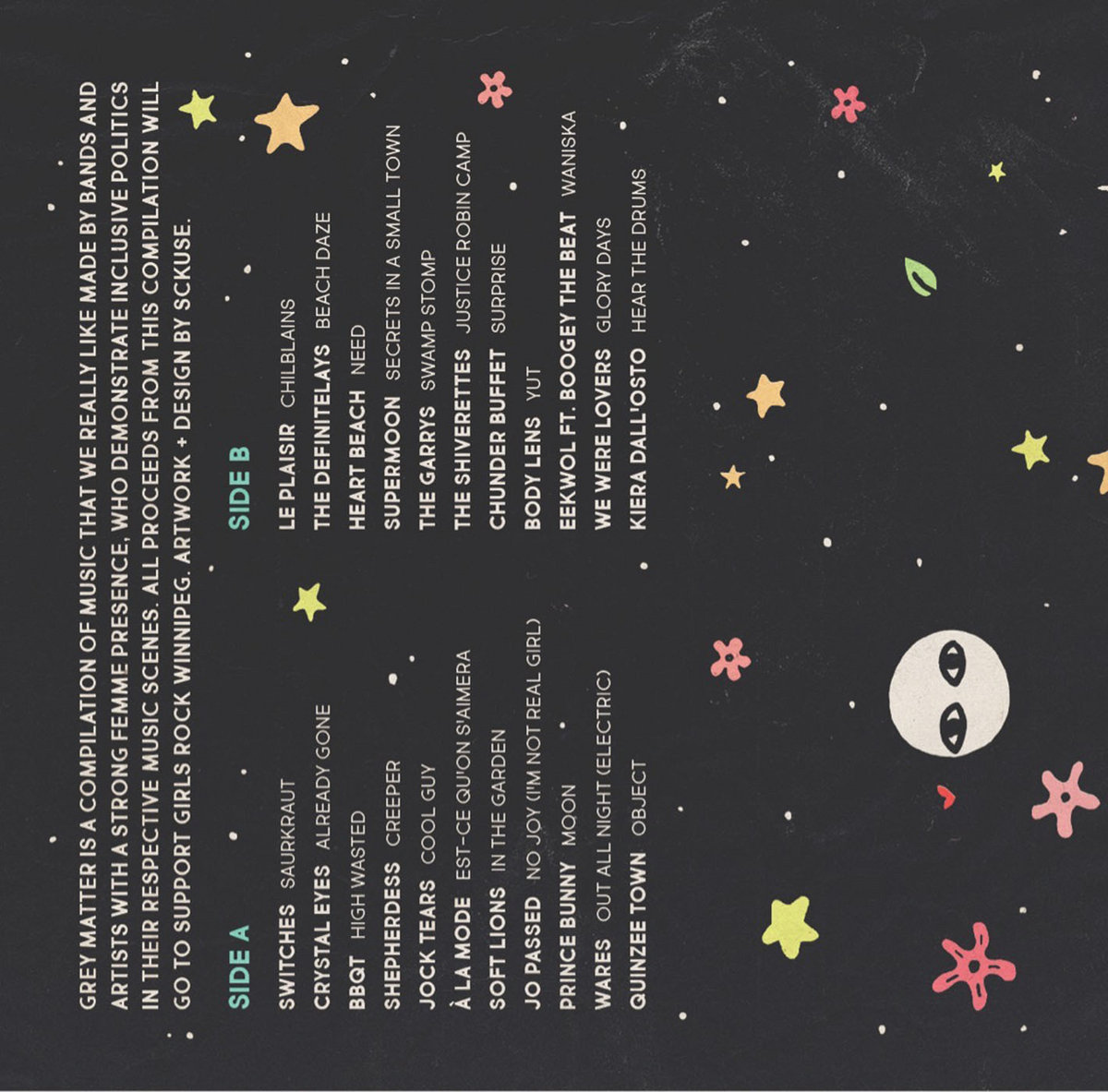 GREY MATTER IS A COMPILATION OF MUSIC THAT WE REALLY LIKE MADE BY BANDS AND ARTISTS WITH A STRONG FEMME PRESENCE, WHO DEMONSTRATE INCLUSIVE POLITICS IN THEIR RESPECTIVE MUSIC SCENES. ALL PROCEEDS FROM THIS COMPILATION WILL GO TO SUPPORT GIRLS ROCK WINNIPEG. ARTWORK + DESIGN BY SCKUSE.

SIDE A

SWITCHES SAURKRAUT
CRYSTAL EYES ALREADY GONE
BBQT HIGH WASTED
SHEPHERDESS CREEPER
JOCK TEARS COOL GUY
À LA MODE EST-CE QU'ON S'AIMERA
SOFT LIONS IN THE GARDEN
JO PASSED NO JOY (I'M NOT REAL GIRL)
PRINCE BUNNY MOON
WARES OUT ALL NIGHT (ELECTRIC)
QUINZEE TOWN OBJECT

SIDE B

LE PLAISIR CHILBLAINS
THE DEFINITELAYS BEACH DAZE
HEART BEACH NEED
SUPERMOON SECRETS IN A SMALL TOWN
THE GARRYS SWAMP STOMP
THE SHIVERETTES JUSTICE ROBIN CAMP
CHUNDER BUFFET SURPRISE
BODY LENS YUT
EEKWOL FT. BOOGEY THE BEAT WANISKA
WE WERE LOVERS GLORY DAYS
KIERA DALL'OSTO HEAR THE DRUMS